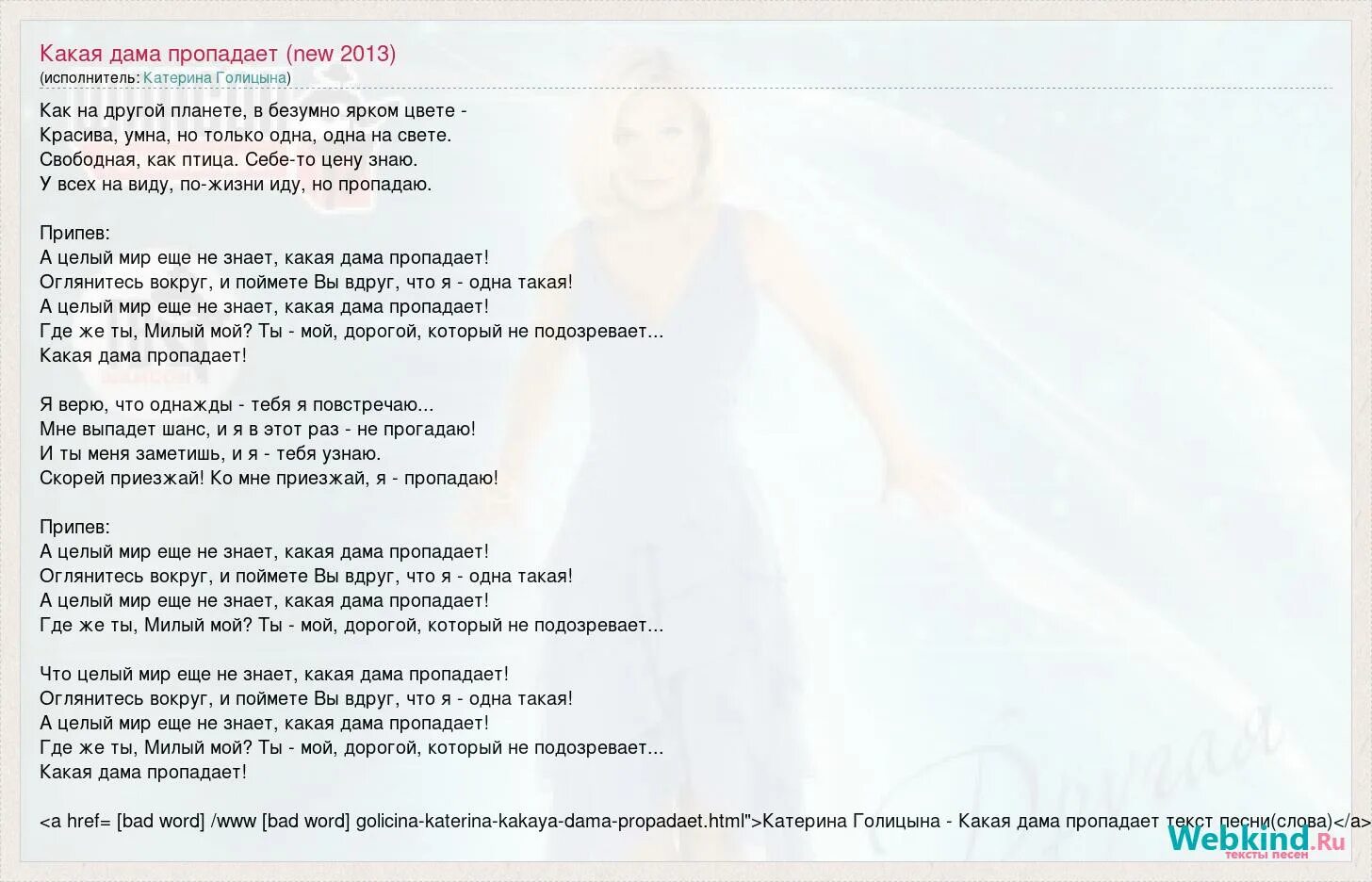 Какая дама пропадает (new 2013)
(исполнитель: Катерина Голицына)

Как на другой планете, в безумно ярком цвете -
Красива, умна, но только одна, одна на свете.
Свободная, как птица. Себе-то цену знаю.
У всех на виду, по-жизни иду, но пропадаю.

Припев:
А целый мир еще не знает, какая дама пропадает!
Оглянитесь вокруг, и поймете Вы вдруг, что я - одна такая!
А целый мир еще не знает, какая дама пропадает!
Где же ты, Милый мой? Ты - мой, дорогой, который не подозревает...
Какая дама пропадает!

Я верю, что однажды - тебя я повстречаю...
Мне выпадет шанс, и я в этот раз - не прогадаю!
И ты меня заметишь, и я - тебя узнаю.
Скорей приезжай! Ко мне приезжай, я - пропадаю!

Припев:
А целый мир еще не знает, какая дама пропадает!
Оглянитесь вокруг, и поймете Вы вдруг, что я - одна такая!
А целый мир еще не знает, какая дама пропадает!
Где же ты, Милый мой? Ты - мой, дорогой, который не подозревает...

Что целый мир еще не знает, какая дама пропадает!
Оглянитесь вокруг, и поймете Вы вдруг, что я - одна такая!
А целый мир еще не знает, какая дама пропадает!
Где же ты, Милый мой? Ты - мой, дорогой, который не подозревает...
Какая дама пропадает!

<a href= [bad word] /www [bad word] golicina-katerina-kakaya-dama-propadaet.html">Катерина Голицына - Какая дама пропадает текст песни(слова)</a>

Webkind.Ru
тексты песен